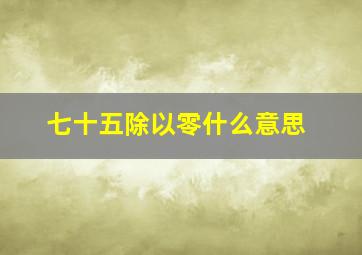 七十五除以零什么意思